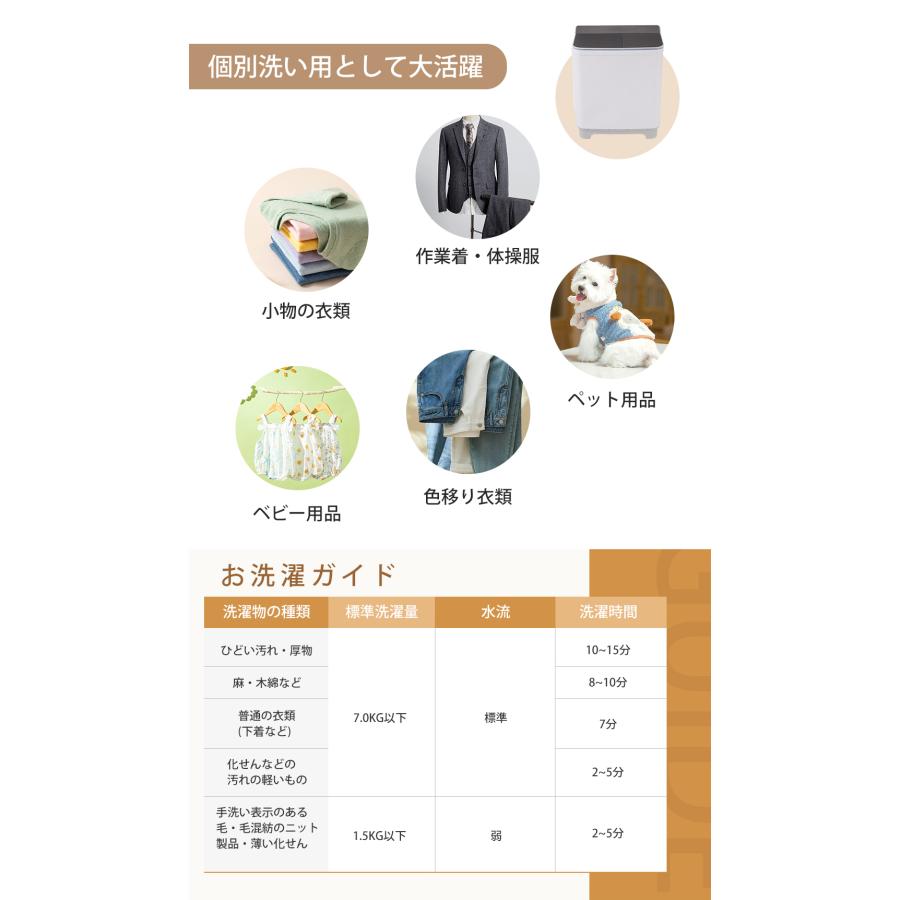 個別洗い用として大活躍

作業着・体操服

小物の衣類

ペット用品

ベビー用品

色移り衣類

お洗濯ガイド

| 洗濯物の種類 | 標準洗濯量 | 水流 | 洗濯時間 |
|---|---|---|---|
| ひどい汚れ・厚物 | 7.0KG以下 | 標準 | 10~15分 |
| 麻・木綿など | | | 8~10分 |
| 普通の衣類（下着など） | | | 7分 |
| 化せんなどの汚れの軽いもの | | | 2~5分 |
| 手洗い表示のある毛・毛混紡のニット製品・薄い化せん | 1.5KG以下 | 弱 | 2~5分 |

GUIDE